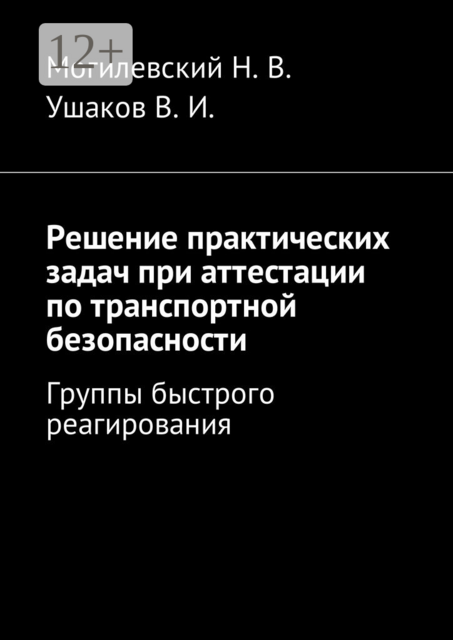 12+

Могилевский Н. В.
Ушаков В. И.

Решение практических задач при аттестации по транспортной безопасности

Группы быстрого реагирования